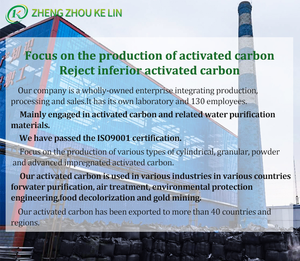 ZHENG ZHOU KE LIN

Focus on the production of activated carbon
Reject inferior activated carbon

Our company is a wholly-owned enterprise integrating production, processing and sales.It has its own laboratory and 130 employees.

Mainly engaged in activated carbon and related water purification materials.

We have passed the ISO9001 certification.

Focus on the production of various types of cylindrical, granular, powder and advanced impregnated activated carbon.

Our activated carbon is used in various industries in various countries forwater purification, air treatment, environmental protection engineering,food decolorization and gold mining.

Our activated carbon has been exported to more than 40 countries and regions.